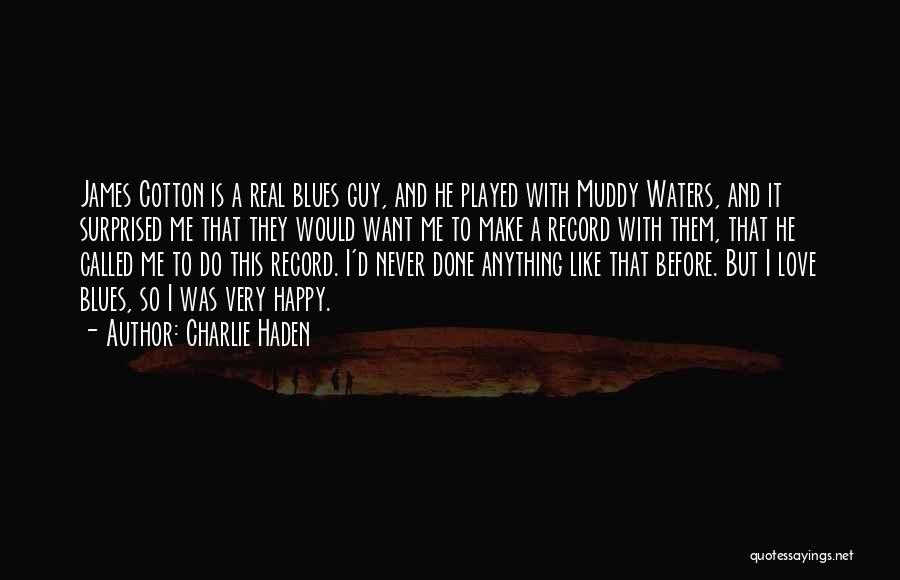 James Cotton is a real blues guy, and he played with Muddy Waters, and it surprised me that they would want me to make a record with them, that he called me to do this record. I'd never done anything like that before. But I love blues, so I was very happy.

- Author: Charlie Haden

quotessayings.net